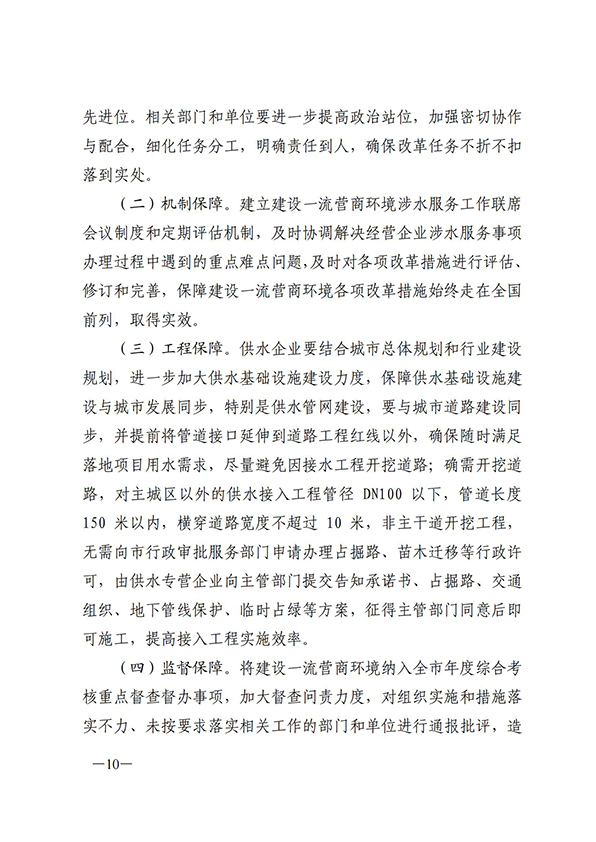 先进位。相关部门和单位要进一步提高政治站位，加强密切协作与配合，细化任务分工，明确责任到人，确保改革任务不折不扣落到实处。

（二）机制保障。建立建设一流营商环境涉水服务工作联席会议制度和定期评估机制，及时协调解决经营企业涉水服务事项办理过程中遇到的重点难点问题，及时对各项改革措施进行评估、修订和完善，保障建设一流营商环境各项改革措施始终走在全国前列，取得实效。

（三）工程保障。供水企业要结合城市总体规划和行业建设规划，进一步加大供水基础设施建设力度，保障供水基础设施建设与城市发展同步，特别是供水管网建设，要与城市道路建设同步，并提前将管道接口延伸到道路工程红线以外，确保随时满足落地项目用水需求，尽量避免因接水工程开挖道路；确需开挖道路，对主城区以外的供水接入工程管径 DN100 以下，管道长度 150 米以内，横穿道路宽度不超过 10 米，非主干道开挖工程，无需向市行政审批服务部门申请办理占掘路、苗木迁移等行政许可，由供水专营企业向主管部门提交告知承诺书、占掘路、交通组织、地下管线保护、临时占绿等方案，征得主管部门同意后即可施工，提高接入工程实施效率。

（四）监督保障。将建设一流营商环境纳入全市年度综合考核重点督查督办事项，加大督查问责力度，对组织实施和措施落实不力、未按要求落实相关工作的部门和单位进行通报批评，造

—10—